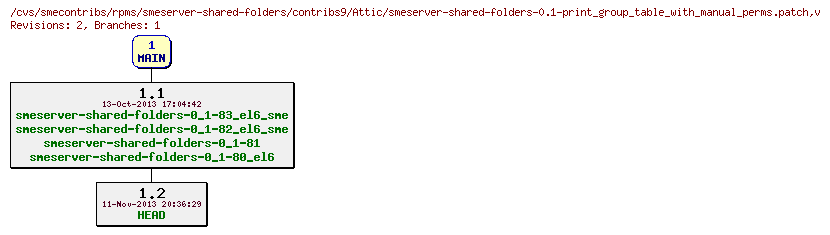 /cvs/smecontribs/rpms/smeserver-shared-folders/contribs9/Attic/smeserver-shared-folders-0.1-print_group_table_with_manual_perms.patch,v
Revisions: 2, Branches: 1

1
MAIN

1.1
13-Oct-2013 17:04:42
smeserver-shared-folders-0_1-83_el6_sme
smeserver-shared-folders-0_1-82_el6_sme
smeserver-shared-folders-0_1-81
smeserver-shared-folders-0_1-80_el6

1.2
11-Nov-2013 20:36:29
HEAD